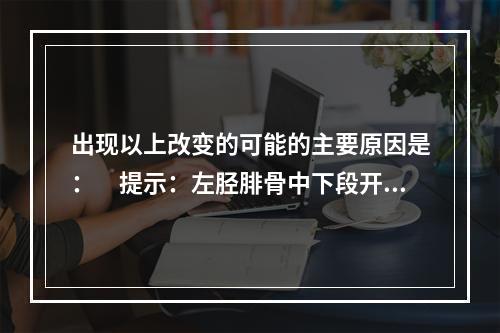 出现以上改变的可能的主要原因是：　提示：左胫腓骨中下段开...